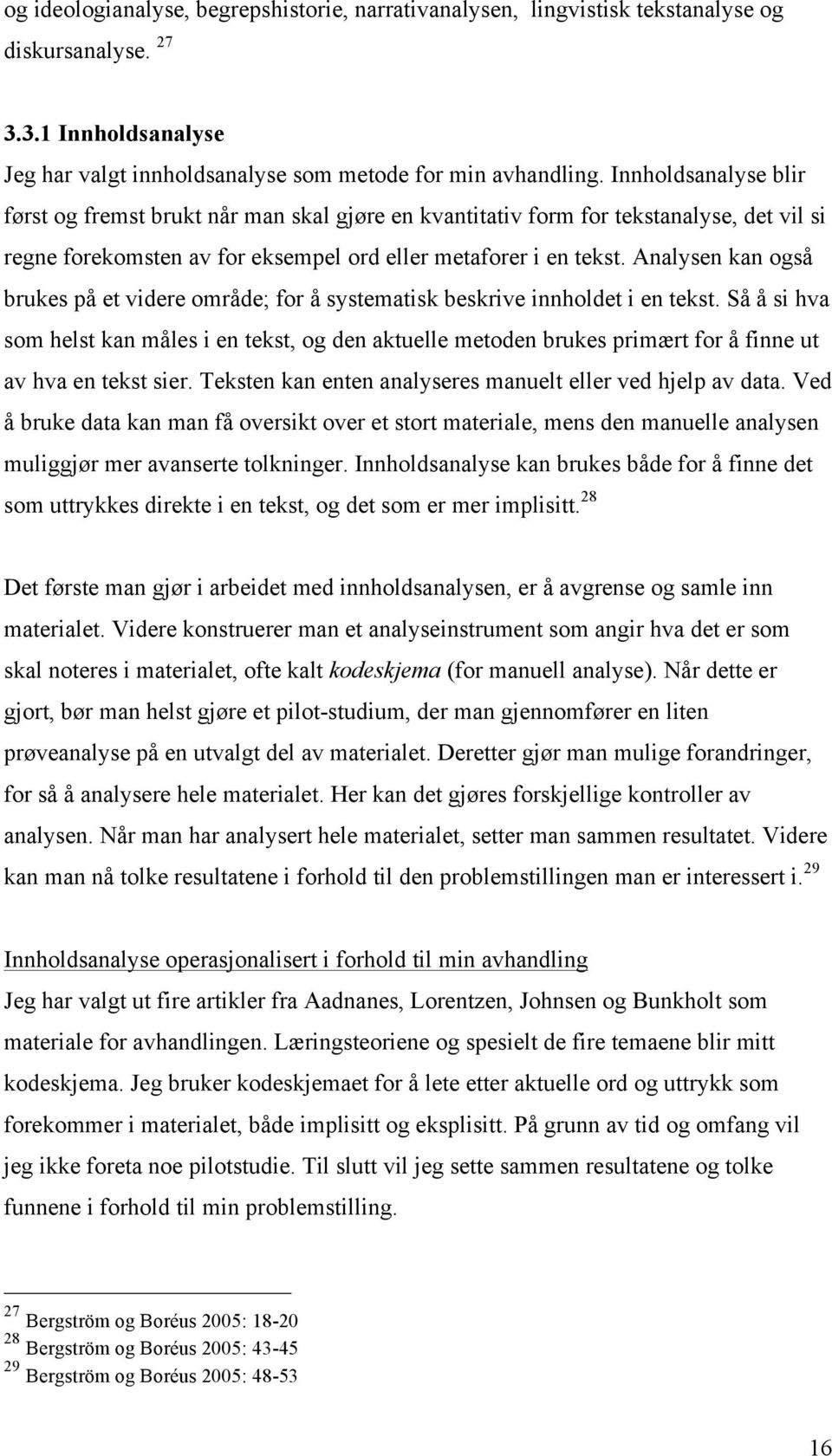 og ideologianalyse, begrepshistorie, narrativanalysen, lingvistisk tekstanalyse og diskursanalyse. $^{27}$

3.3.1 Innholdsanalyse
Jeg har valgt innholdsanalyse som metode for min avhandling. Innholdsanalyse blir først og fremst brukt når man skal gjøre en kvantitativ form for tekstanalyse, det vil si regne forekomsten av for eksempel ord eller metaforer i en tekst. Analysen kan også brukes på et videre område; for å systematisk beskrive innholdet i en tekst. Så å si hva som helst kan måles i en tekst, og den aktuelle metoden brukes primært for å finne ut av hva en tekst sier. Teksten kan enten analyseres manuelt eller ved hjelp av data. Ved å bruke data kan man få oversikt over et stort materiale, mens den manuelle analysen muliggjør mer avanserte tolkninger. Innholdsanalyse kan brukes både for å finne det som uttrykkes direkte i en tekst, og det som er mer implisitt.$^{28}$

Det første man gjør i arbeidet med innholdsanalysen, er å avgrense og samle inn materialet. Videre konstruerer man et analyseinstrument som angir hva det er som skal noteres i materialet, ofte kalt kodeskjema (for manuell analyse). Når dette er gjort, bør man helst gjøre et pilot-studium, der man gjennomfører en liten prøveanalyse på en utvalgt del av materialet. Deretter gjør man mulige forandringer, for så å analysere hele materialet. Her kan det gjøres forskjellige kontroller av analysen. Når man har analysert hele materialet, setter man sammen resultatet. Videre kan man nå tolke resultatene i forhold til den problemstillingen man er interessert i.$^{29}$

Innholdsanalyse operasjonalisert i forhold til min avhandling
Jeg har valgt ut fire artikler fra Aadnanes, Lorentzen, Johnsen og Bunkholt som materiale for avhandlingen. Læringsteoriene og spesielt de fire temaene blir mitt kodeskjema. Jeg bruker kodeskjemaet for å lete etter aktuelle ord og uttrykk som forekommer i materialet, både implisitt og eksplisitt. På grunn av tid og omfang vil jeg ikke foreta noe pilotstudie. Til slutt vil jeg sette sammen resultatene og tolke funnene i forhold til min problemstilling.

$^{27}$ Bergström og Boréus 2005: 18-20
$^{28}$ Bergström og Boréus 2005: 43-45
$^{29}$ Bergström og Boréus 2005: 48-53

16